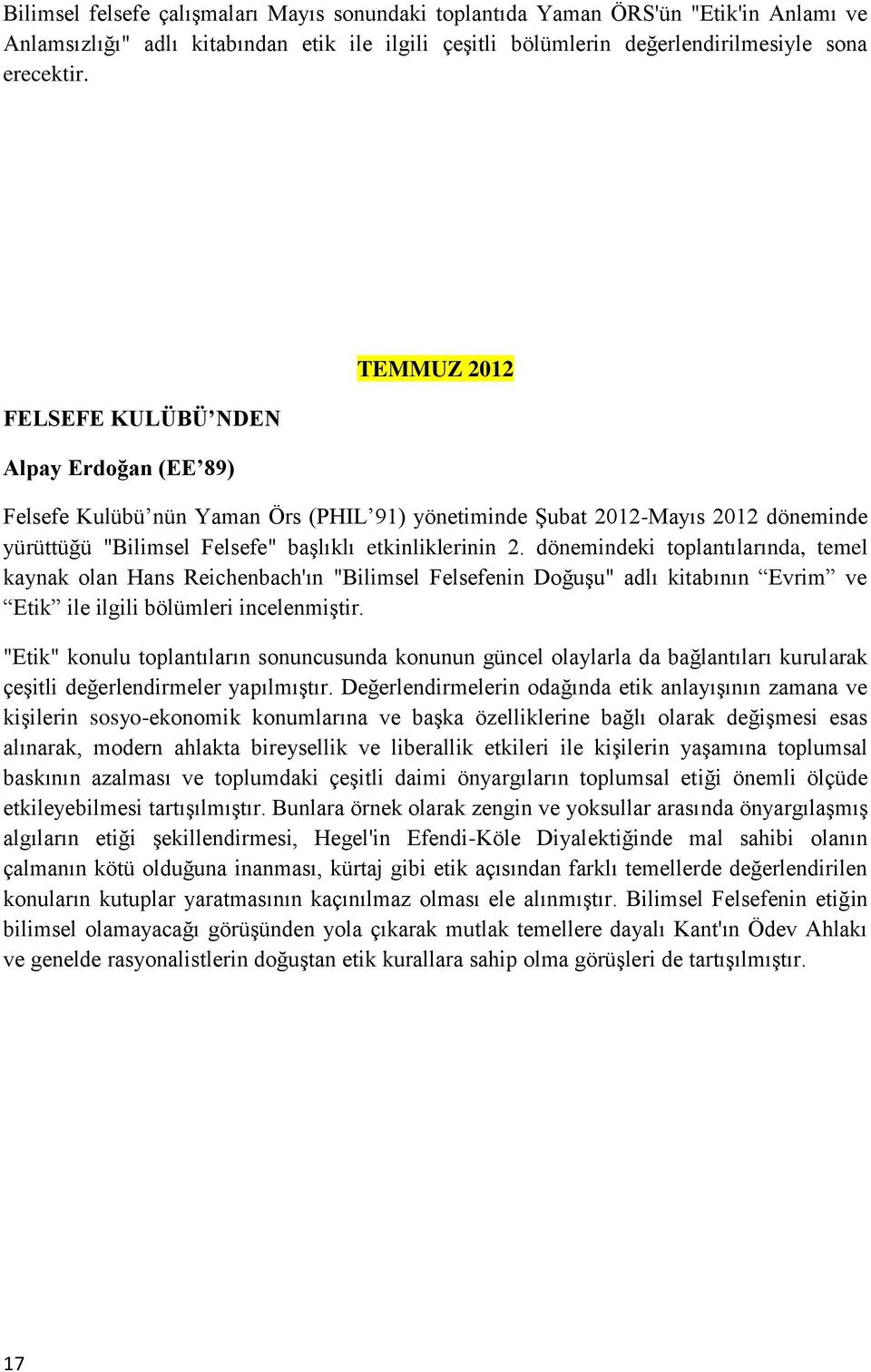 Bilimsel felsefe çalışmaları Mayıs sonundaki toplantıda Yaman ÖRS'ün "Etik'in Anlamı ve Anlamsızlığı" adlı kitabından etik ile ilgili çeşitli bölümlerin değerlendirilmesiyle sona erecektir.

TEMMUZ 2012

FELSEFE KULÜBÜ’NDEN

Alpay Erdoğan (EE’89)

Felsefe Kulübü’nün Yaman Örs (PHIL’91) yönetiminde Şubat 2012-Mayıs 2012 döneminde yürüttüğü "Bilimsel Felsefe" başlıklı etkinliklerinin 2. dönemindeki toplantılarında, temel kaynak olan Hans Reichenbach'ın "Bilimsel Felsefenin Doğuşu" adlı kitabının “Evrim” ve “Etik” ile ilgili bölümleri incelenmiştir.

"Etik" konulu toplantıların sonuncusunda konunun güncel olaylarla da bağlantıları kurularak çeşitli değerlendirmeler yapılmıştır. Değerlendirmelerin odağında etik anlayışının zamana ve kişilerin sosyo-ekonomik konumlarına ve başka özelliklerine bağlı olarak değişmesi esas alınarak, modern ahlakta bireysellik ve liberallik etkileri ile kişilerin yaşamına toplumsal baskının azalması ve toplumdaki çeşitli daimi önyargıların toplumsal etiği önemli ölçüde etkileyebilmesi tartışılmıştır. Bunlara örnek olarak zengin ve yoksullar arasında önyargılaşmış algıların etiği şekillendirmesi, Hegel'in Efendi-Köle Diyalektiğinde mal sahibi olanın çalmanın kötü olduğuna inanması, kürtaj gibi etik açısından farklı temellerde değerlendirilen konuların kutuplar yaratmasının kaçınılmaz olması ele alınmıştır. Bilimsel Felsefenin etiğin bilimsel olamayacağı görüşünden yola çıkarak mutlak temellere dayalı Kant'ın Ödev Ahlakı ve genelde rasyonalistlerin doğuştan etik kurallara sahip olma görüşleri de tartışılmıştır.

17